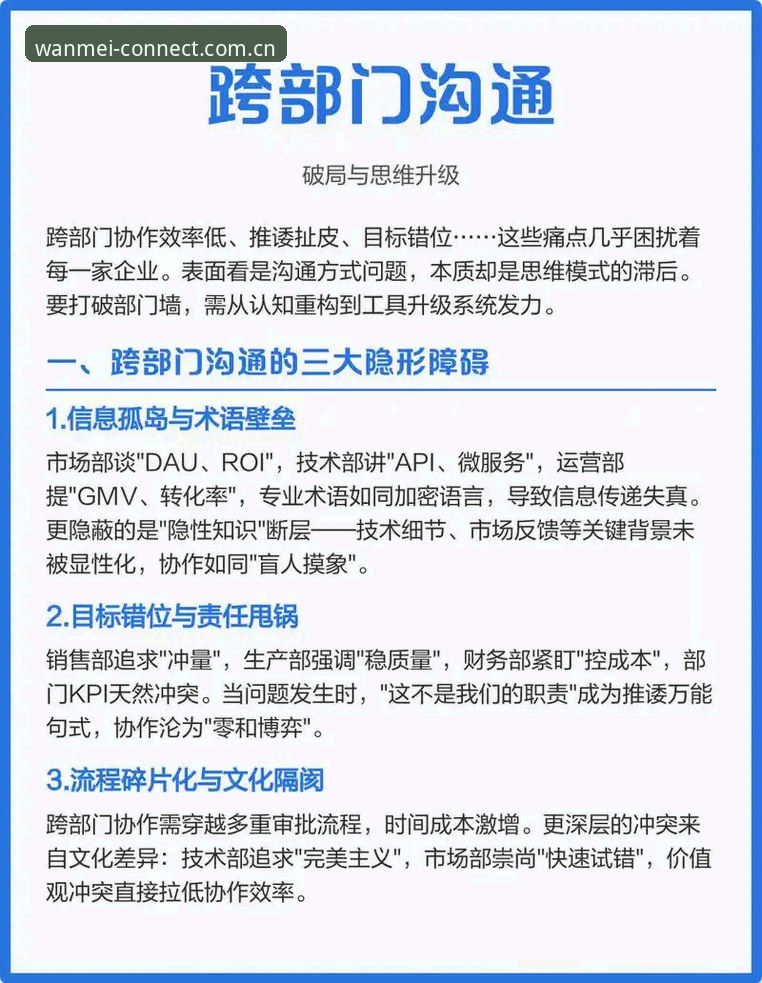 wanmei-connect.com.cn

跨部门沟通

破局与思维升级

跨部门协作效率低、推诿扯皮、目标错位……这些痛点几乎困扰着每一家企业。表面看是沟通方式问题，本质却是思维模式的滞后。要打破部门墙，需从认知重构到工具升级系统发力。

一、跨部门沟通的三大隐形障碍

1.信息孤岛与术语壁垒

市场部谈"DAU、ROI"，技术部讲"API、微服务"，运营部提"GMV、转化率"，专业术语如同加密语言，导致信息传递失真。更隐蔽的是"隐性知识"断层——技术细节、市场反馈等关键背景未被显性化，协作如同"盲人摸象"。

2.目标错位与责任甩锅

销售部追求"冲量"，生产部强调"稳质量"，财务部紧盯"控成本"，部门KPI天然冲突。当问题发生时，"这不是我们的职责"成为推诿万能句式，协作沦为"零和博弈"。

3.流程碎片化与文化隔阂

跨部门协作需穿越多重审批流程，时间成本激增。更深层的冲突来自文化差异：技术部追求"完美主义"，市场部崇尚"快速试错"，价值观冲突直接拉低协作效率。